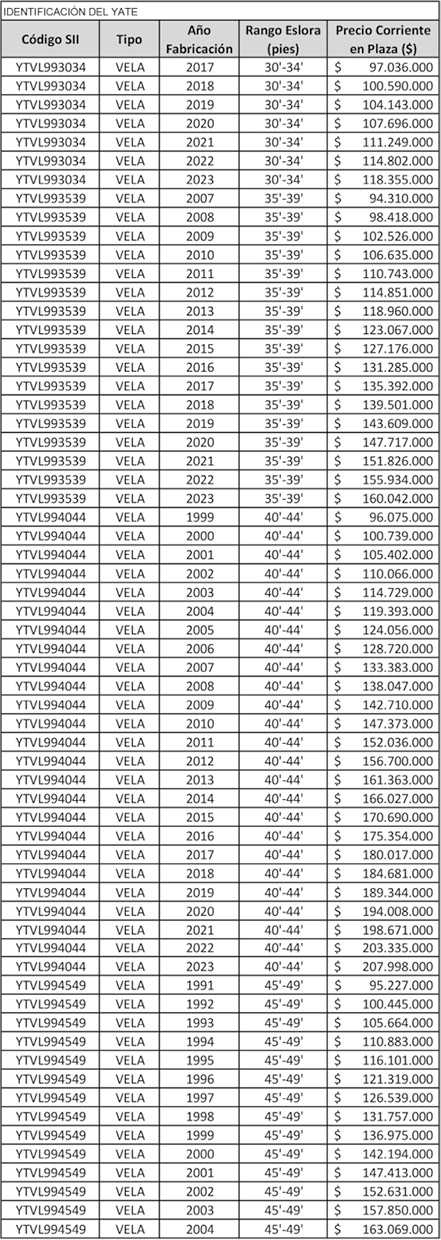 IDENTIFICACIÓN DEL YATE

| Código SII | Tipo | Año Fabricación | Rango Eslora (pies) | Precio Corriente en Plaza ($) |
|---|---|---|---|---|
| YTVL993034 | VELA | 2017 | 30'-34' | $ 97.036.000 |
| YTVL993034 | VELA | 2018 | 30'-34' | $ 100.590.000 |
| YTVL993034 | VELA | 2019 | 30'-34' | $ 104.143.000 |
| YTVL993034 | VELA | 2020 | 30'-34' | $ 107.696.000 |
| YTVL993034 | VELA | 2021 | 30'-34' | $ 111.249.000 |
| YTVL993034 | VELA | 2022 | 30'-34' | $ 114.802.000 |
| YTVL993034 | VELA | 2023 | 30'-34' | $ 118.355.000 |
| YTVL993539 | VELA | 2007 | 35'-39' | $ 94.310.000 |
| YTVL993539 | VELA | 2008 | 35'-39' | $ 98.418.000 |
| YTVL993539 | VELA | 2009 | 35'-39' | $ 102.526.000 |
| YTVL993539 | VELA | 2010 | 35'-39' | $ 106.635.000 |
| YTVL993539 | VELA | 2011 | 35'-39' | $ 110.743.000 |
| YTVL993539 | VELA | 2012 | 35'-39' | $ 114.851.000 |
| YTVL993539 | VELA | 2013 | 35'-39' | $ 118.960.000 |
| YTVL993539 | VELA | 2014 | 35'-39' | $ 123.067.000 |
| YTVL993539 | VELA | 2015 | 35'-39' | $ 127.176.000 |
| YTVL993539 | VELA | 2016 | 35'-39' | $ 131.285.000 |
| YTVL993539 | VELA | 2017 | 35'-39' | $ 135.392.000 |
| YTVL993539 | VELA | 2018 | 35'-39' | $ 139.501.000 |
| YTVL993539 | VELA | 2019 | 35'-39' | $ 143.609.000 |
| YTVL993539 | VELA | 2020 | 35'-39' | $ 147.717.000 |
| YTVL993539 | VELA | 2021 | 35'-39' | $ 151.826.000 |
| YTVL993539 | VELA | 2022 | 35'-39' | $ 155.934.000 |
| YTVL993539 | VELA | 2023 | 35'-39' | $ 160.042.000 |
| YTVL994044 | VELA | 1999 | 40'-44' | $ 96.075.000 |
| YTVL994044 | VELA | 2000 | 40'-44' | $ 100.739.000 |
| YTVL994044 | VELA | 2001 | 40'-44' | $ 105.402.000 |
| YTVL994044 | VELA | 2002 | 40'-44' | $ 110.066.000 |
| YTVL994044 | VELA | 2003 | 40'-44' | $ 114.729.000 |
| YTVL994044 | VELA | 2004 | 40'-44' | $ 119.393.000 |
| YTVL994044 | VELA | 2005 | 40'-44' | $ 124.056.000 |
| YTVL994044 | VELA | 2006 | 40'-44' | $ 128.720.000 |
| YTVL994044 | VELA | 2007 | 40'-44' | $ 133.383.000 |
| YTVL994044 | VELA | 2008 | 40'-44' | $ 138.047.000 |
| YTVL994044 | VELA | 2009 | 40'-44' | $ 142.710.000 |
| YTVL994044 | VELA | 2010 | 40'-44' | $ 147.373.000 |
| YTVL994044 | VELA | 2011 | 40'-44' | $ 152.036.000 |
| YTVL994044 | VELA | 2012 | 40'-44' | $ 156.700.000 |
| YTVL994044 | VELA | 2013 | 40'-44' | $ 161.363.000 |
| YTVL994044 | VELA | 2014 | 40'-44' | $ 166.027.000 |
| YTVL994044 | VELA | 2015 | 40'-44' | $ 170.690.000 |
| YTVL994044 | VELA | 2016 | 40'-44' | $ 175.354.000 |
| YTVL994044 | VELA | 2017 | 40'-44' | $ 180.017.000 |
| YTVL994044 | VELA | 2018 | 40'-44' | $ 184.681.000 |
| YTVL994044 | VELA | 2019 | 40'-44' | $ 189.344.000 |
| YTVL994044 | VELA | 2020 | 40'-44' | $ 194.008.000 |
| YTVL994044 | VELA | 2021 | 40'-44' | $ 198.671.000 |
| YTVL994044 | VELA | 2022 | 40'-44' | $ 203.335.000 |
| YTVL994044 | VELA | 2023 | 40'-44' | $ 207.998.000 |
| YTVL994549 | VELA | 1991 | 45'-49' | $ 95.227.000 |
| YTVL994549 | VELA | 1992 | 45'-49' | $ 100.445.000 |
| YTVL994549 | VELA | 1993 | 45'-49' | $ 105.664.000 |
| YTVL994549 | VELA | 1994 | 45'-49' | $ 110.883.000 |
| YTVL994549 | VELA | 1995 | 45'-49' | $ 116.101.000 |
| YTVL994549 | VELA | 1996 | 45'-49' | $ 121.319.000 |
| YTVL994549 | VELA | 1997 | 45'-49' | $ 126.539.000 |
| YTVL994549 | VELA | 1998 | 45'-49' | $ 131.757.000 |
| YTVL994549 | VELA | 1999 | 45'-49' | $ 136.975.000 |
| YTVL994549 | VELA | 2000 | 45'-49' | $ 142.194.000 |
| YTVL994549 | VELA | 2001 | 45'-49' | $ 147.413.000 |
| YTVL994549 | VELA | 2002 | 45'-49' | $ 152.631.000 |
| YTVL994549 | VELA | 2003 | 45'-49' | $ 157.850.000 |
| YTVL994549 | VELA | 2004 | 45'-49' | $ 163.069.000 |